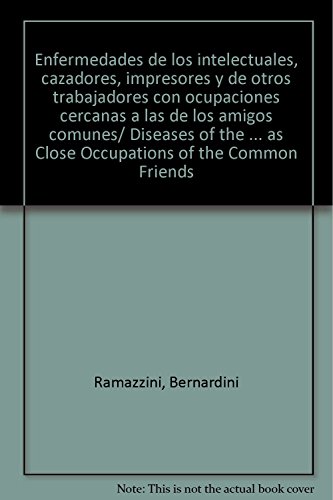 Enfermedades de los intelectuales, cazadores, impresores y de otros trabajadores con ocupaciones cercanas a las de los amigos comunes/ Diseases of the ... as Close Occupations of the Common Friends

Ramazzini, Bernardini

Note: This is not the actual book cover